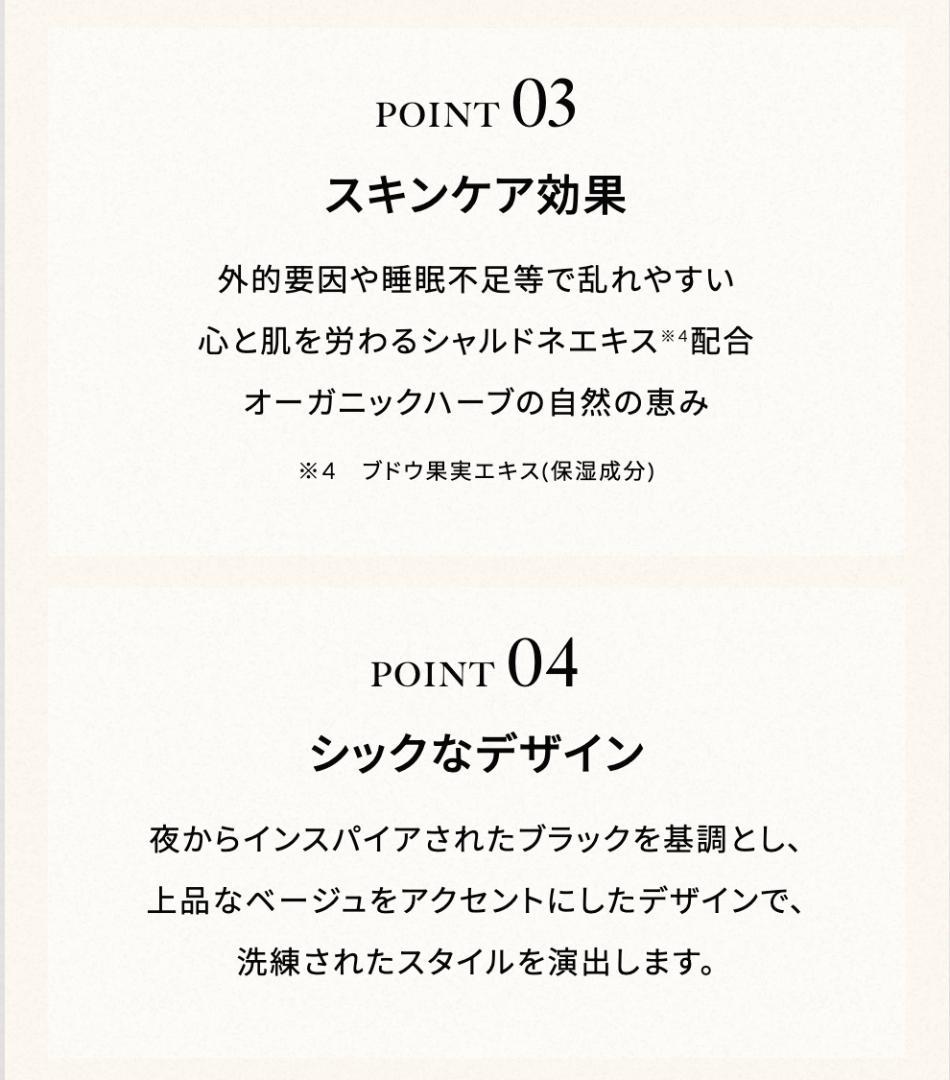 POINT 03

スキンケア効果

外的要因や睡眠不足等で乱れやすい
心と肌を労わるシャルドネエキス※4配合
オーガニックハーブの自然の恵み

※4　ブドウ果実エキス(保湿成分)

POINT 04

シックなデザイン

夜からインスパイアされたブラックを基調とし、
上品なベージュをアクセントにしたデザインで、
洗練されたスタイルを演出します。